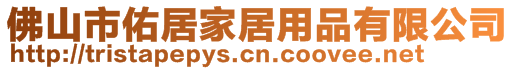 佛山市佑居家居用品有限公司
http://tristapepys.cn.coovee.net